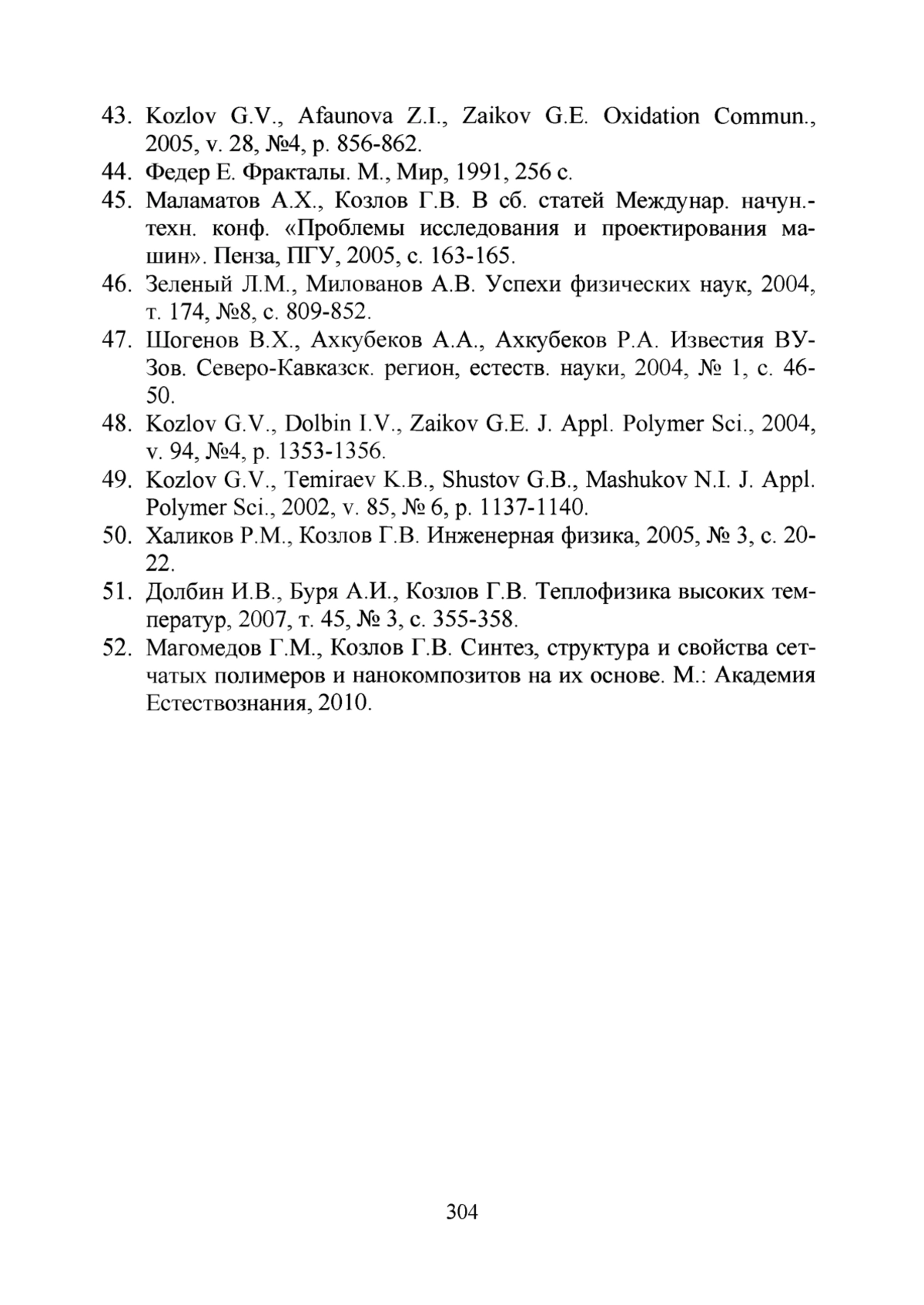 43. Kozlov G.V., Afaunova Z.I., Zaikov G.E. Oxidation Commun., 2005, v. 28, №4, p. 856-862.
44. Федер Е. Фракталы. М., Мир, 1991, 256 с.
45. Маламатов А.Х., Козлов Г.В. В сб. статей Междунар. начун.-техн. конф. «Проблемы исследования и проектирования машин». Пенза, ПГУ, 2005, с. 163-165.
46. Зеленый Л.М., Милованов А.В. Успехи физических наук, 2004, т. 174, №8, с. 809-852.
47. Шогенов В.Х., Ахкубеков А.А., Ахкубеков Р.А. Известия ВУЗов. Северо-Кавказск. регион, естеств. науки, 2004, № 1, с. 46-50.
48. Kozlov G.V., Dolbin I.V., Zaikov G.E. J. Appl. Polymer Sci., 2004, v. 94, №4, p. 1353-1356.
49. Kozlov G.V., Temiraev K.B., Shustov G.B., Mashukov N.I. J. Appl. Polymer Sci., 2002, v. 85, № 6, p. 1137-1140.
50. Халиков Р.М., Козлов Г.В. Инженерная физика, 2005, № 3, с. 20-22.
51. Долбин И.В., Буря А.И., Козлов Г.В. Теплофизика высоких температур, 2007, т. 45, № 3, с. 355-358.
52. Магомедов Г.М., Козлов Г.В. Синтез, структура и свойства сетчатых полимеров и нанокомпозитов на их основе. М.: Академия Естествознания, 2010.

304